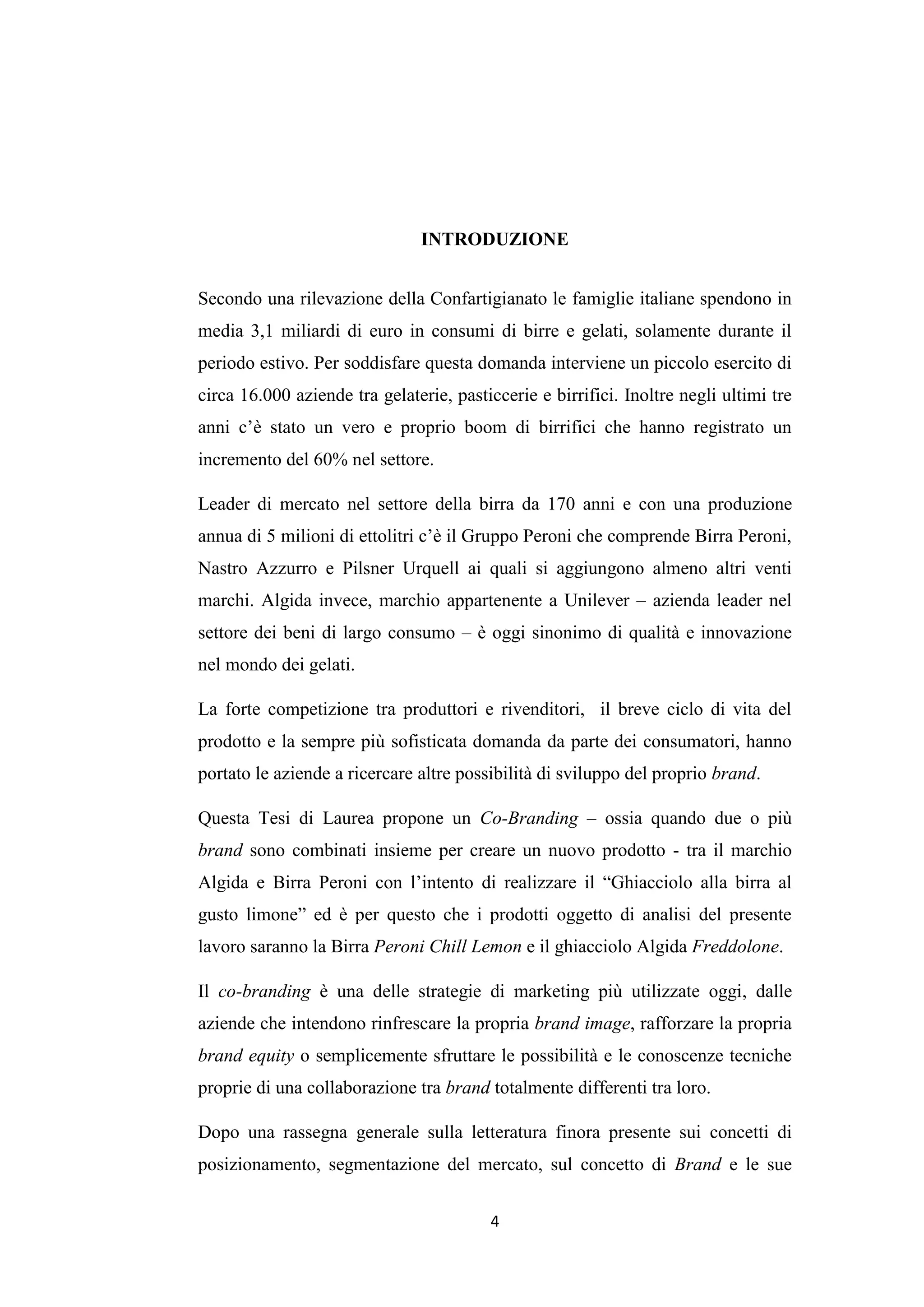 INTRODUZIONE

Secondo una rilevazione della Confartigianato le famiglie italiane spendono in media 3,1 miliardi di euro in consumi di birre e gelati, solamente durante il periodo estivo. Per soddisfare questa domanda interviene un piccolo esercito di circa 16.000 aziende tra gelaterie, pasticcerie e birrifici. Inoltre negli ultimi tre anni c'è stato un vero e proprio boom di birrifici che hanno registrato un incremento del 60% nel settore.

Leader di mercato nel settore della birra da 170 anni e con una produzione annua di 5 milioni di ettolitri c'è il Gruppo Peroni che comprende Birra Peroni, Nastro Azzurro e Pilsner Urquell ai quali si aggiungono almeno altri venti marchi. Algida invece, marchio appartenente a Unilever – azienda leader nel settore dei beni di largo consumo – è oggi sinonimo di qualità e innovazione nel mondo dei gelati.

La forte competizione tra produttori e rivenditori, il breve ciclo di vita del prodotto e la sempre più sofisticata domanda da parte dei consumatori, hanno portato le aziende a ricercare altre possibilità di sviluppo del proprio brand.

Questa Tesi di Laurea propone un Co-Branding – ossia quando due o più brand sono combinati insieme per creare un nuovo prodotto - tra il marchio Algida e Birra Peroni con l'intento di realizzare il "Ghiacciolo alla birra al gusto limone" ed è per questo che i prodotti oggetto di analisi del presente lavoro saranno la Birra Peroni Chill Lemon e il ghiacciolo Algida Freddolone.

Il co-branding è una delle strategie di marketing più utilizzate oggi, dalle aziende che intendono rinfrescare la propria brand image, rafforzare la propria brand equity o semplicemente sfruttare le possibilità e le conoscenze tecniche proprie di una collaborazione tra brand totalmente differenti tra loro.

Dopo una rassegna generale sulla letteratura finora presente sui concetti di posizionamento, segmentazione del mercato, sul concetto di Brand e le sue

4